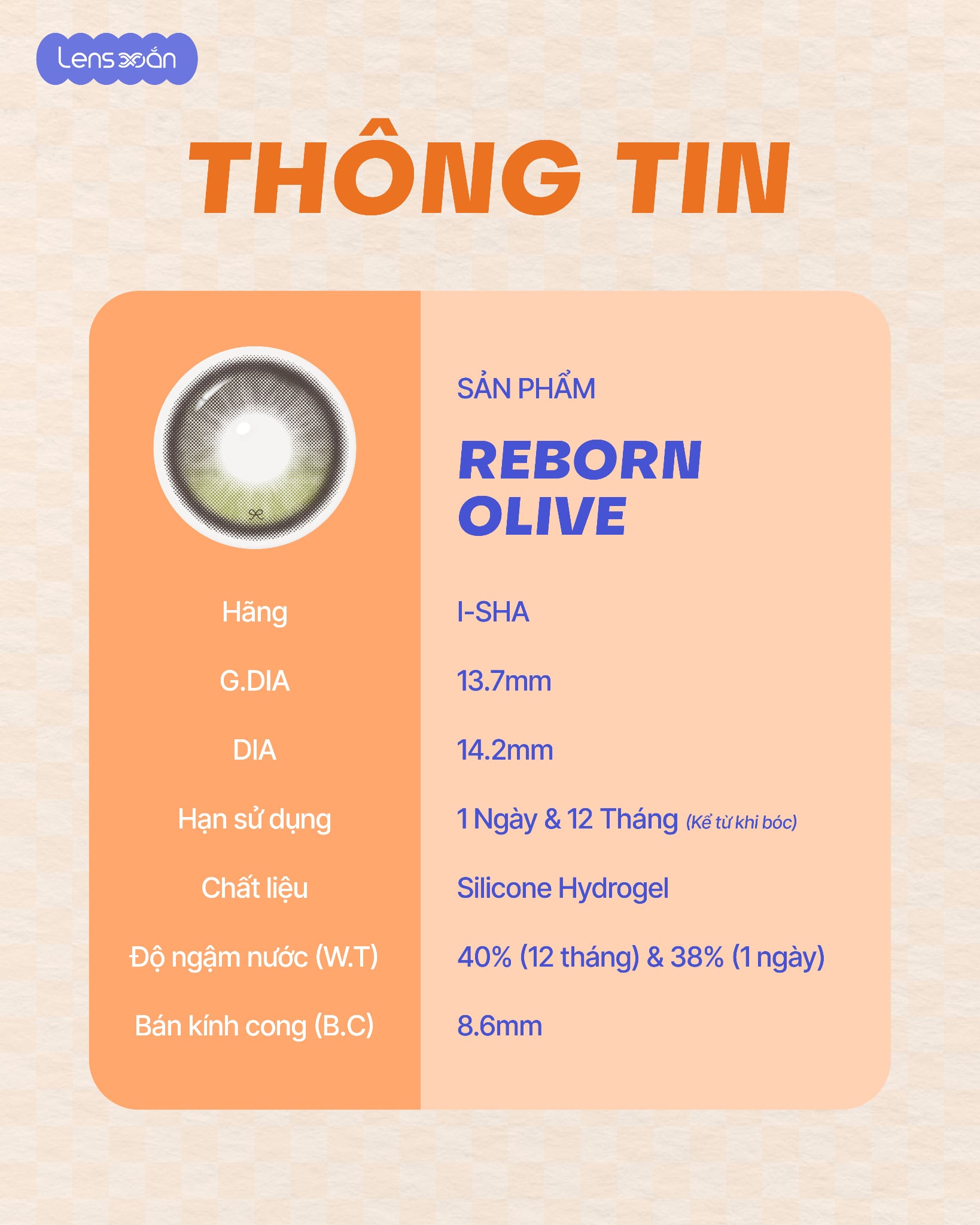 Lens xoắn

THÔNG TIN

SẢN PHẨM

REBORN OLIVE

Hãng
I-SHA

G.DIA
13.7mm

DIA
14.2mm

Hạn sử dụng
1 Ngày & 12 Tháng (Kể từ khi bóc)

Chất liệu
Silicone Hydrogel

Độ ngậm nước (W.T)
40% (12 tháng) & 38% (1 ngày)

Bán kính cong (B.C)
8.6mm